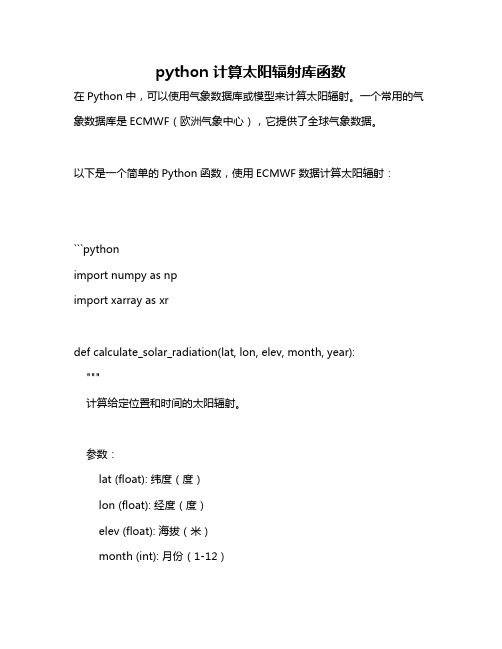 python 计算太阳辐射库函数

在 Python 中，可以使用气象数据库或模型来计算太阳辐射。一个常用的气象数据库是 ECMWF（欧洲气象中心），它提供了全球气象数据。

以下是一个简单的 Python 函数，使用 ECMWF 数据计算太阳辐射：

```python
import numpy as np
import xarray as xr

def calculate_solar_radiation(lat, lon, elev, month, year):
    """
    计算给定位置和时间的太阳辐射。

    参数：
        lat (float): 纬度（度）
        lon (float): 经度（度）
        elev (float): 海拔（米）
        month (int): 月份（1-12）